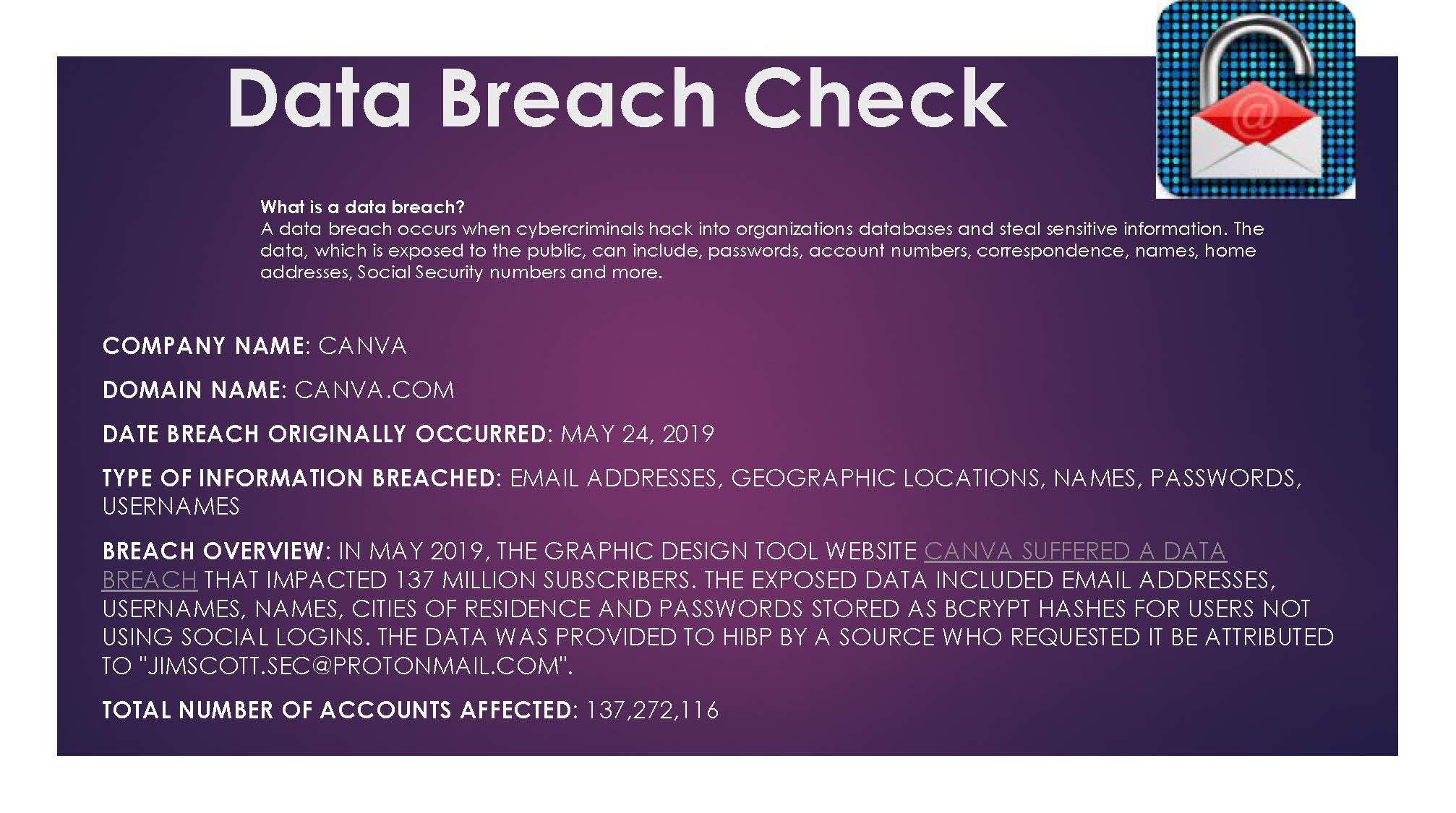 Data Breach Check

What is a data breach?
A data breach occurs when cybercriminals hack into organizations databases and steal sensitive information. The data, which is exposed to the public, can include, passwords, account numbers, correspondence, names, home addresses, Social Security numbers and more.

COMPANY NAME: CANVA

DOMAIN NAME: CANVA.COM

DATE BREACH ORIGINALLY OCCURRED: MAY 24, 2019

TYPE OF INFORMATION BREACHED: EMAIL ADDRESSES, GEOGRAPHIC LOCATIONS, NAMES, PASSWORDS, USERNAMES

BREACH OVERVIEW: IN MAY 2019, THE GRAPHIC DESIGN TOOL WEBSITE CANVA SUFFERED A DATA BREACH THAT IMPACTED 137 MILLION SUBSCRIBERS. THE EXPOSED DATA INCLUDED EMAIL ADDRESSES, USERNAMES, NAMES, CITIES OF RESIDENCE AND PASSWORDS STORED AS BCRYPT HASHES FOR USERS NOT USING SOCIAL LOGINS. THE DATA WAS PROVIDED TO HIBP BY A SOURCE WHO REQUESTED IT BE ATTRIBUTED TO "JIMSCOTT.SEC@PROTONMAIL.COM".

TOTAL NUMBER OF ACCOUNTS AFFECTED: 137,272,116